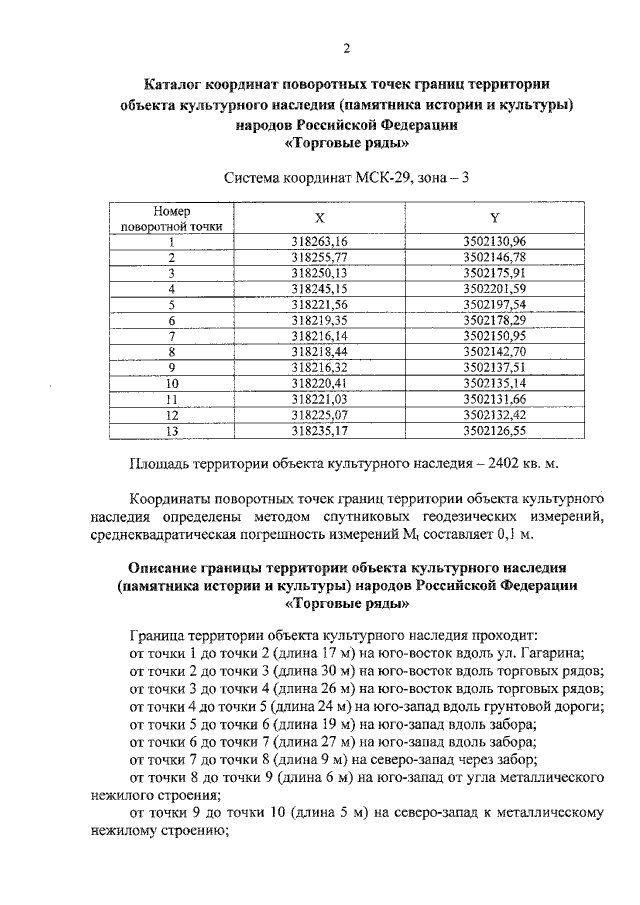 2

Каталог координат поворотных точек границ территории объекта культурного наследия (памятника истории и культуры) народов Российской Федерации «Торговые ряды»

Система координат МСК-29, зона – 3

| Номер поворотной точки | X | Y |
|---|---|---|
| 1 | 318263,16 | 3502130,96 |
| 2 | 318255,77 | 3502146,78 |
| 3 | 318250,13 | 3502175,91 |
| 4 | 318245,15 | 3502201,59 |
| 5 | 318221,56 | 3502197,54 |
| 6 | 318219,35 | 3502178,29 |
| 7 | 318216,14 | 3502150,95 |
| 8 | 318218,44 | 3502142,70 |
| 9 | 318216,32 | 3502137,51 |
| 10 | 318220,41 | 3502135,14 |
| 11 | 318221,03 | 3502131,66 |
| 12 | 318225,07 | 3502132,42 |
| 13 | 318235,17 | 3502126,55 |

Площадь территории объекта культурного наследия – 2402 кв. м.

Координаты поворотных точек границ территории объекта культурного наследия определены методом спутниковых геодезических измерений, среднеквадратическая погрешность измерений $M_t$ составляет 0,1 м.

Описание границы территории объекта культурного наследия (памятника истории и культуры) народов Российской Федерации «Торговые ряды»

Граница территории объекта культурного наследия проходит:
от точки 1 до точки 2 (длина 17 м) на юго-восток вдоль ул. Гагарина;
от точки 2 до точки 3 (длина 30 м) на юго-восток вдоль торговых рядов;
от точки 3 до точки 4 (длина 26 м) на юго-восток вдоль торговых рядов;
от точки 4 до точки 5 (длина 24 м) на юго-запад вдоль грунтовой дороги;
от точки 5 до точки 6 (длина 19 м) на юго-запад вдоль забора;
от точки 6 до точки 7 (длина 27 м) на юго-запад вдоль забора;
от точки 7 до точки 8 (длина 9 м) на северо-запад через забор;
от точки 8 до точки 9 (длина 6 м) на юго-запад от угла металлического нежилого строения;
от точки 9 до точки 10 (длина 5 м) на северо-запад к металлическому нежилому строению;